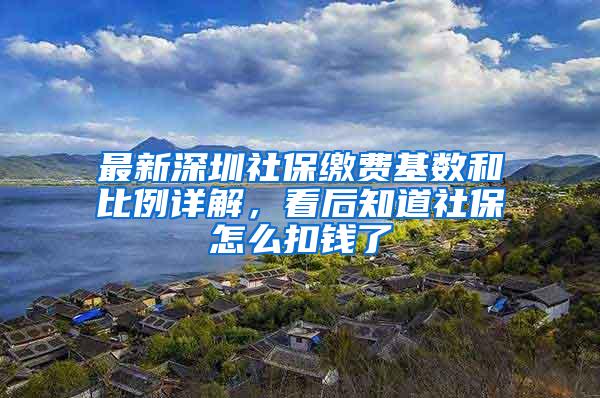 最新深圳社保缴费基数和比例详解，看后知道社保怎么扣钱了